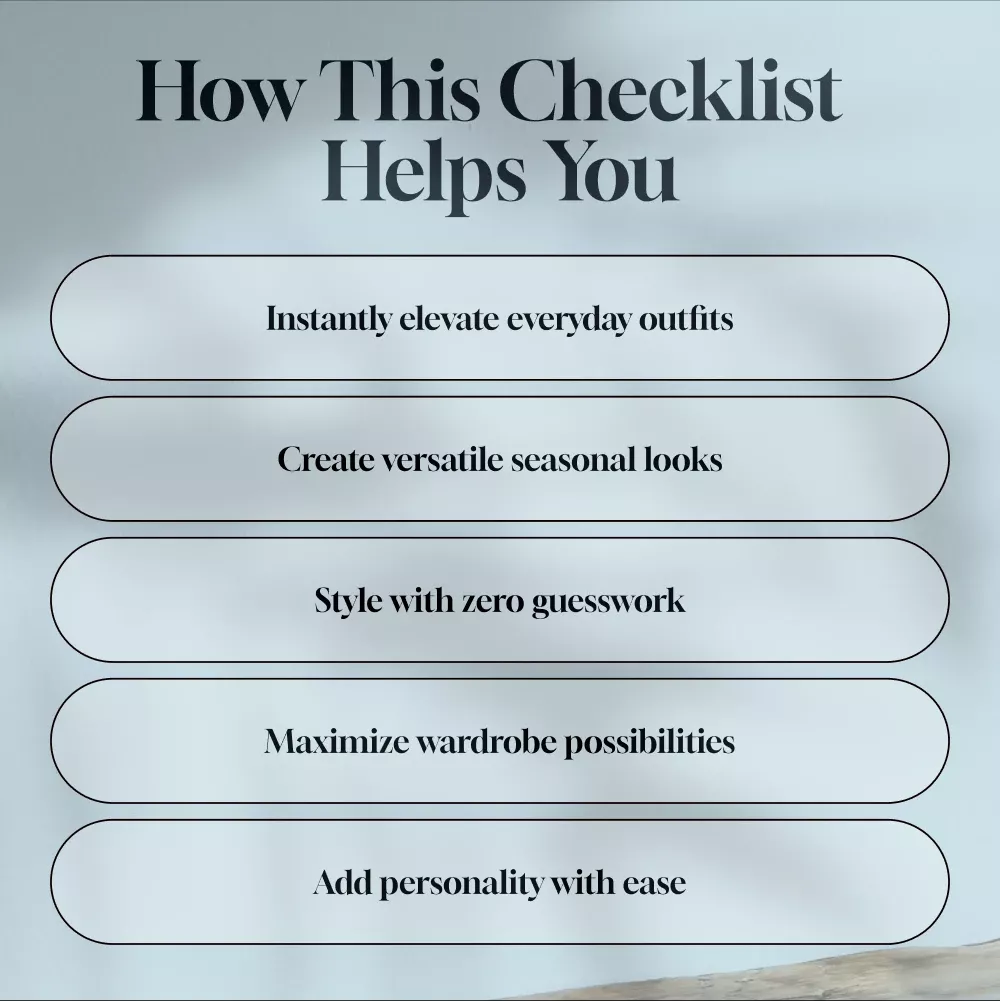 How This Checklist Helps You

Instantly elevate everyday outfits

Create versatile seasonal looks

Style with zero guesswork

Maximize wardrobe possibilities

Add personality with ease